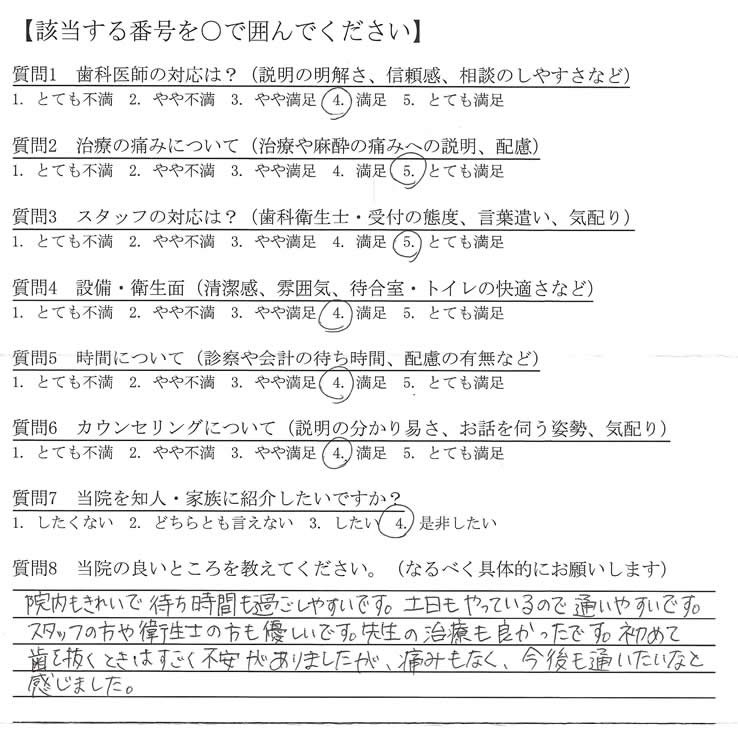 【該当する番号を○で囲んでください】

質問1　歯科医師の対応は？（説明の明解さ、信頼感、相談のしやすさなど）
1. とても不満　2. やや不満　3. やや満足　4. 満足　5. とても満足

質問2　治療の痛みについて（治療や麻酔の痛みへの説明、配慮）
1. とても不満　2. やや不満　3. やや満足　4. 満足　5. とても満足

質問3　スタッフの対応は？（歯科衛生士・受付の態度、言葉遣い、気配り）
1. とても不満　2. やや不満　3. やや満足　4. 満足　5. とても満足

質問4　設備・衛生面（清潔感、雰囲気、待合室・トイレの快適さなど）
1. とても不満　2. やや不満　3. やや満足　4. 満足　5. とても満足

質問5　時間について（診察や会計の待ち時間、配慮の有無など）
1. とても不満　2. やや不満　3. やや満足　4. 満足　5. とても満足

質問6　カウンセリングについて（説明の分かり易さ、お話を伺う姿勢、気配り）
1. とても不満　2. やや不満　3. やや満足　4. 満足　5. とても満足

質問7　当院を知人・家族に紹介したいですか？
1. したくない　2. どちらとも言えない　3. したい　4. 是非したい

質問8　当院の良いところを教えてください。（なるべく具体的にお願いします）
院内もきれいで待ち時間も過ごしやすいです。土日もやっているので通いやすいです。スタッフの方や衛生士の方も優しいです。先生の治療も良かったです。初めて歯を抜くときはすごく不安がありましたが、痛みもなく、今後も通いたいなと感じました。